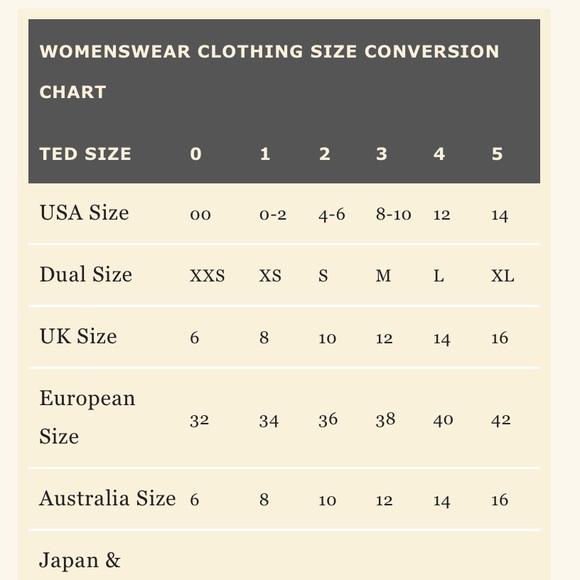 WOMENSWEAR CLOTHING SIZE CONVERSION CHART

| TED SIZE | 0 | 1 | 2 | 3 | 4 | 5 |
|---|---|---|---|---|---|---|
| USA Size | 00 | 0-2 | 4-6 | 8-10 | 12 | 14 |
| Dual Size | XXS | XS | S | M | L | XL |
| UK Size | 6 | 8 | 10 | 12 | 14 | 16 |
| European Size | 32 | 34 | 36 | 38 | 40 | 42 |
| Australia Size | 6 | 8 | 10 | 12 | 14 | 16 |
| Japan & | | | | | | |